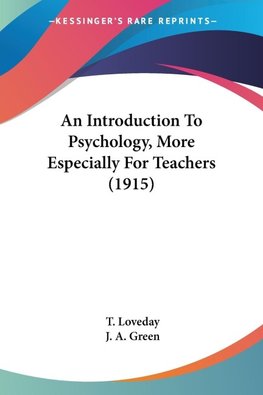 —KESSINGER'S RARE REPRINTS—

An Introduction To Psychology, More Especially For Teachers (1915)

T. Loveday
J. A. Green